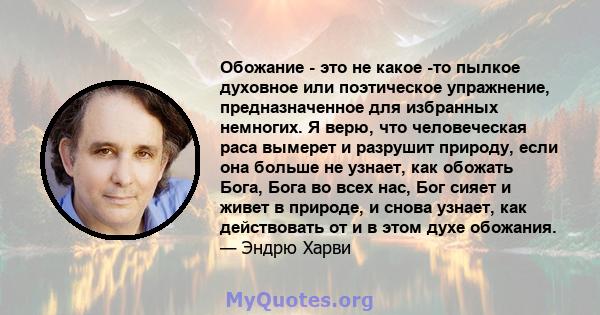 Обожание - это не какое -то пылкое духовное или поэтическое упражнение, предназначенное для избранных немногих. Я верю, что человеческая раса вымерет и разрушит природу, если она больше не узнает, как обожать Бога, Бога во всех нас, Бог сияет и живет в природе, и снова узнает, как действовать от и в этом духе обожания.
— Эндрю Харви

MyQuotes.org